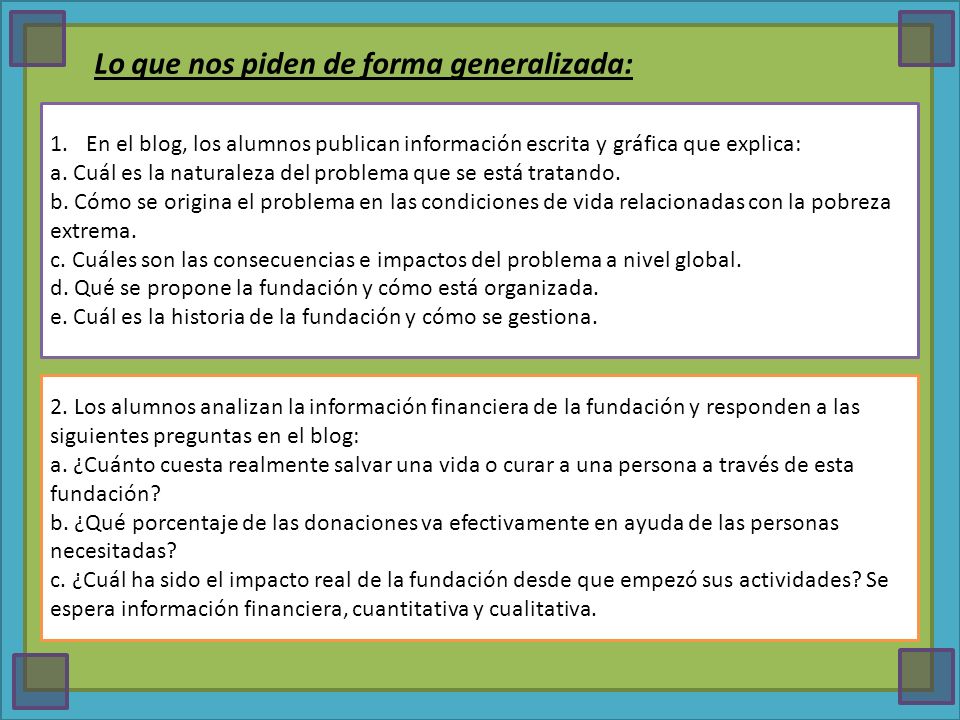 Lo que nos piden de forma generalizada:

1. En el blog, los alumnos publican información escrita y gráfica que explica:
a. Cuál es la naturaleza del problema que se está tratando.
b. Cómo se origina el problema en las condiciones de vida relacionadas con la pobreza extrema.
c. Cuáles son las consecuencias e impactos del problema a nivel global.
d. Qué se propone la fundación y cómo está organizada.
e. Cuál es la historia de la fundación y cómo se gestiona.

2. Los alumnos analizan la información financiera de la fundación y responden a las siguientes preguntas en el blog:
a. ¿Cuánto cuesta realmente salvar una vida o curar a una persona a través de esta fundación?
b. ¿Qué porcentaje de las donaciones va efectivamente en ayuda de las personas necesitadas?
c. ¿Cuál ha sido el impacto real de la fundación desde que empezó sus actividades? Se espera información financiera, cuantitativa y cualitativa.